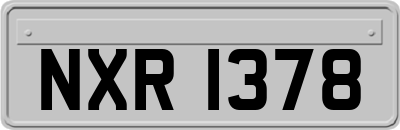 NXR 1378